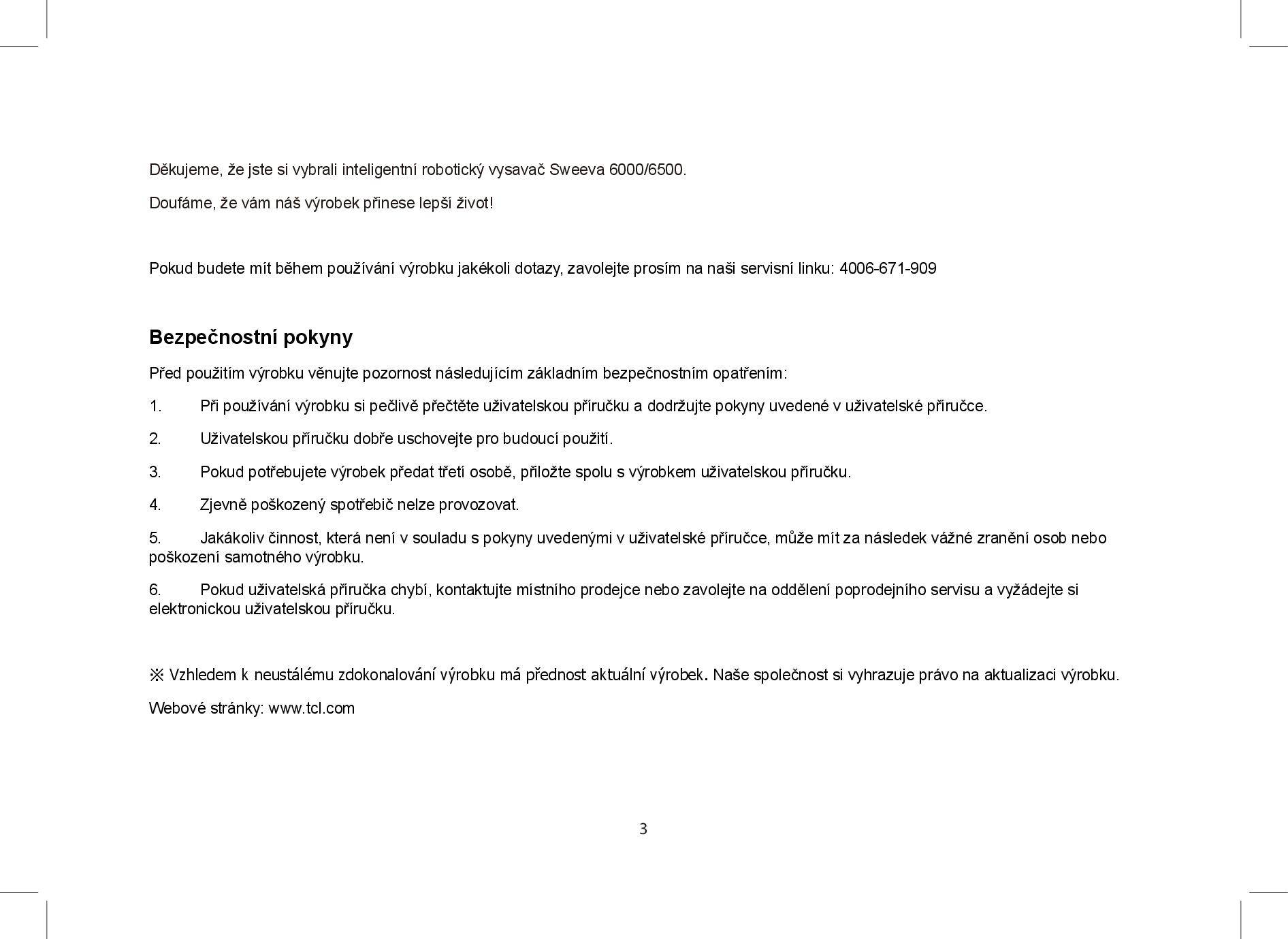 Děkujeme, že jste si vybrali inteligentní robotický vysavač Sweeva 6000/6500.

Doufáme, že vám náš výrobek přinese lepší život!

Pokud budete mít během používání výrobku jakékoli dotazy, zavolejte prosím na naši servisní linku: 4006-671-909

Bezpečnostní pokyny

Před použitím výrobku věnujte pozornost následujícím základním bezpečnostním opatřením:

1. Při používání výrobku si pečlivě přečtěte uživatelskou příručku a dodržujte pokyny uvedené v uživatelské příručce.

2. Uživatelskou příručku dobře uschovejte pro budoucí použití.

3. Pokud potřebujete výrobek předat třetí osobě, přiložte spolu s výrobkem uživatelskou příručku.

4. Zjevně poškozený spotřebič nelze provozovat.

5. Jakákoliv činnost, která není v souladu s pokyny uvedenými v uživatelské příručce, může mít za následek vážné zranění osob nebo poškození samotného výrobku.

6. Pokud uživatelská příručka chybí, kontaktujte místního prodejce nebo zavolejte na oddělení poprodejního servisu a vyžádejte si elektronickou uživatelskou příručku.

※ Vzhledem k neustálému zdokonalování výrobku má přednost aktuální výrobek. Naše společnost si vyhrazuje právo na aktualizaci výrobku.

Webové stránky: www.tcl.com

3